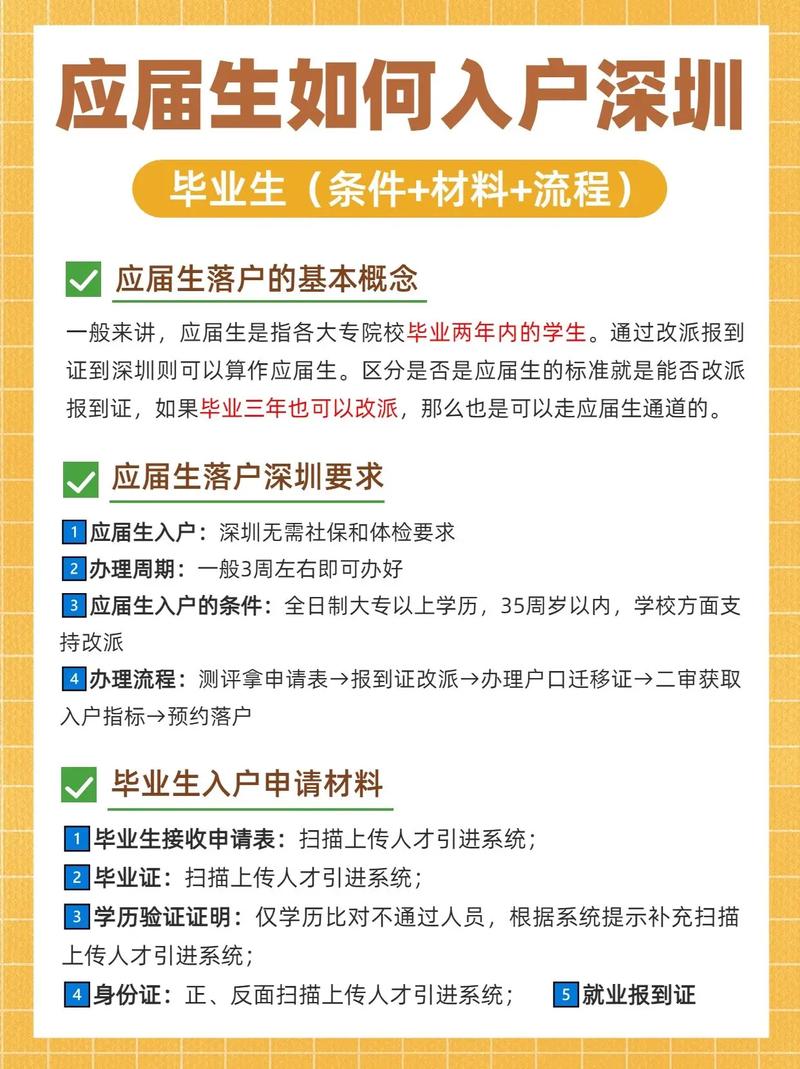 应届生如何入户深圳

毕业生（条件+材料+流程）

应届生落户的基本概念

一般来讲，应届生是指各大专院校毕业两年内的学生。通过改派报到证到深圳则可以算作应届生。区分是否是应届生的标准就是能否改派报到证，如果毕业三年也可以改派，那么也是可以走应届生通道的。

应届生落户深圳要求

1 应届生入户：深圳无需社保和体检要求
2 办理周期：一般3周左右即可办好
3 应届生入户的条件：全日制大专以上学历，35周岁以内，学校方面支持改派
4 办理流程：测评拿申请表→报到证改派→办理户口迁移证→二审获取入户指标→预约落户

毕业生入户申请材料

1 毕业生接收申请表：扫描上传人才引进系统；
2 毕业证：扫描上传人才引进系统；
3 学历验证证明：仅学历比对不通过人员，根据系统提示补充扫描上传人才引进系统；
4 身份证：正、反面扫描上传人才引进系统； 5 就业报到证